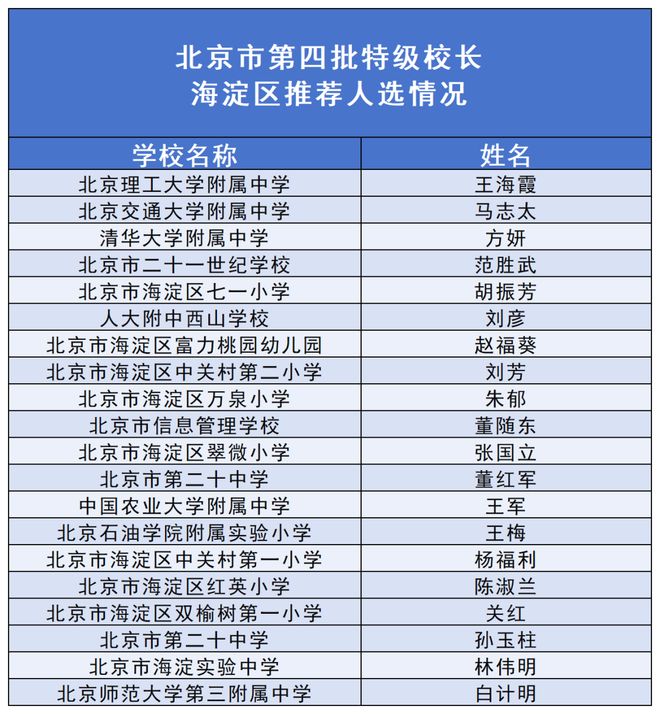 北京市第四批特级校长
海淀区推荐人选情况

| 学校名称 | 姓名 |
|---|---|
| 北京理工大学附属中学 | 王海霞 |
| 北京交通大学附属中学 | 马志太 |
| 清华大学附属中学 | 方妍 |
| 北京市二十一世纪学校 | 范胜武 |
| 北京市海淀区七一小学 | 胡振芳 |
| 人大附中西山学校 | 刘彦 |
| 北京市海淀区富力桃园幼儿园 | 赵福葵 |
| 北京市海淀区中关村第二小学 | 刘芳 |
| 北京市海淀区万泉小学 | 朱郁 |
| 北京市信息管理学校 | 董随东 |
| 北京市海淀区翠微小学 | 张国立 |
| 北京市第二十中学 | 董红军 |
| 中国农业大学附属中学 | 王军 |
| 北京石油学院附属实验小学 | 王梅 |
| 北京市海淀区中关村第一小学 | 杨福利 |
| 北京市海淀区红英小学 | 陈淑兰 |
| 北京市海淀区双榆树第一小学 | 关红 |
| 北京市第二十中学 | 孙玉柱 |
| 北京市海淀实验中学 | 林伟明 |
| 北京师范大学第三附属中学 | 白计明 |